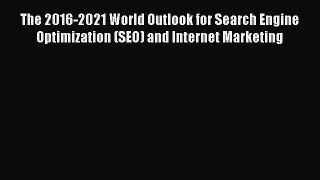 The 2016-2021 World Outlook for Search Engine Optimization (SEO) and Internet Marketing